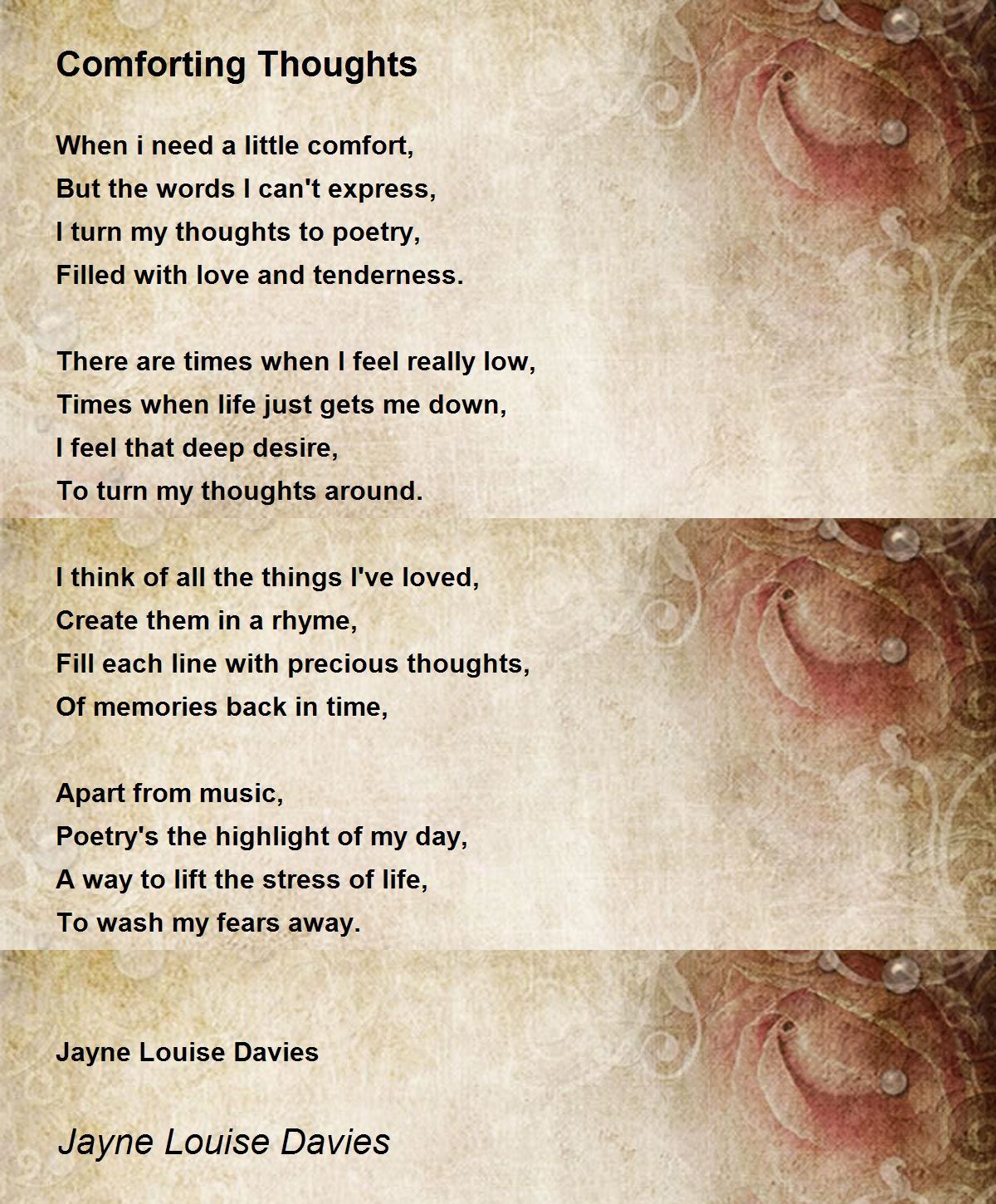 Comforting Thoughts

When i need a little comfort,
But the words I can't express,
I turn my thoughts to poetry,
Filled with love and tenderness.

There are times when I feel really low,
Times when life just gets me down,
I feel that deep desire,
To turn my thoughts around.

I think of all the things I've loved,
Create them in a rhyme,
Fill each line with precious thoughts,
Of memories back in time,

Apart from music,
Poetry's the highlight of my day,
A way to lift the stress of life,
To wash my fears away.

Jayne Louise Davies

Jayne Louise Davies